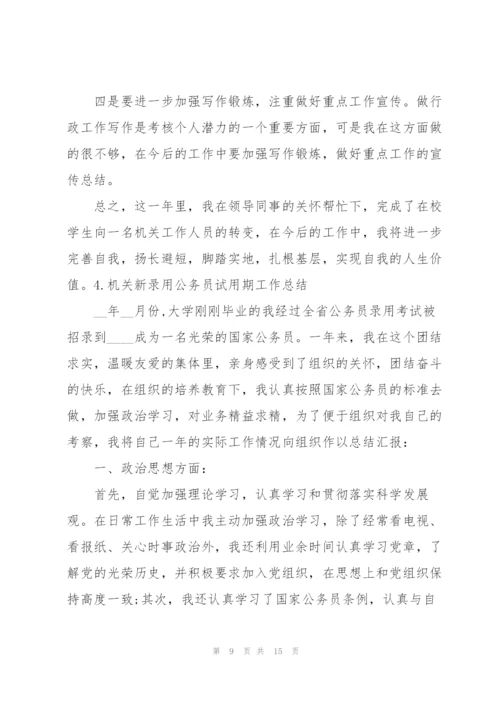 四是要进一步加强写作锻炼，注重做好重点工作宣传。做行政工作写作是考核个人潜力的一个重要方面，可是我在这方面做的很不够，在今后的工作中要加强写作锻炼，做好重点工作的宣传总结。

总之，这一年里，我在领导同事的关怀帮忙下，完成了在校学生向一名机关工作人员的转变，在今后的工作中，我将进一步完善自我，扬长避短，脚踏实地，扎根基层，实现自我的人生价值。4.机关新录用公务员试用期工作总结

__年__月份，大学刚刚毕业的我经过全省公务员录用考试被招录到____成为一名光荣的国家公务员。一年来，我在这个团结求实，温暖友爱的集体里，亲身感受到了组织的关怀，团结奋斗的快乐，在组织的培养教育下，我认真按照国家公务员的标准去做，加强政治学习，对业务精益求精，为了便于组织对我自己的考察，我将自己一年的实际工作情况向组织作以总结汇报：

一、政治思想方面：

首先，自觉加强理论学习，认真学习和贯彻落实科学发展观。在日常工作生活中我主动加强政治学习，除了经常看电视、看报纸、关心时事政治外，我还利用业余时间认真学习党章，了解党的光荣历史，并积极要求加入党组织，在思想上和党组织保持高度一致;其次，我还认真学习了国家公务员条例，认真与自

第 9 页 共 15 页